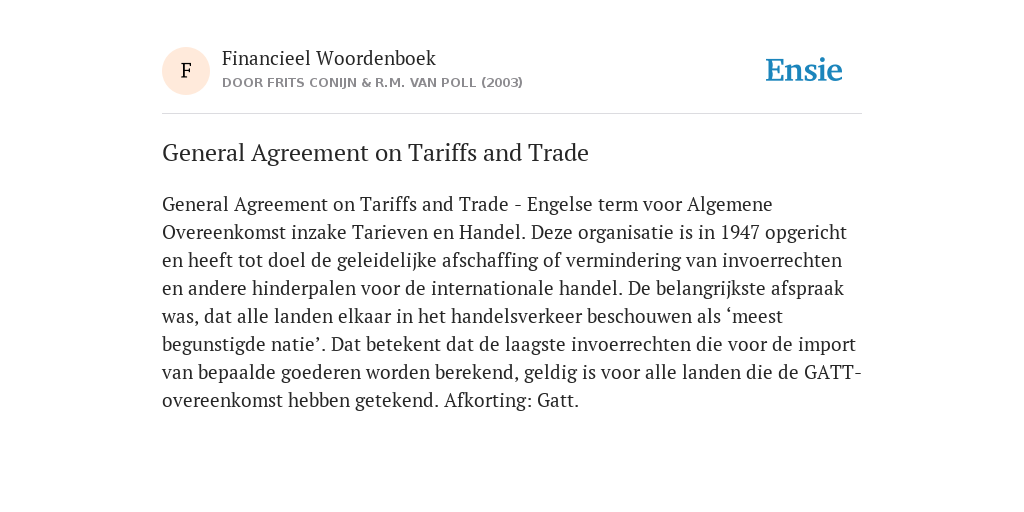 F

Financieel Woordenboek
DOOR FRITS CONIJN & R.M. VAN POLL (2003)

Ensie

General Agreement on Tariffs and Trade

General Agreement on Tariffs and Trade - Engelse term voor Algemene Overeenkomst inzake Tarieven en Handel. Deze organisatie is in 1947 opgericht en heeft tot doel de geleidelijke afschaffing of vermindering van invoerrechten en andere hinderpalen voor de internationale handel. De belangrijkste afspraak was, dat alle landen elkaar in het handelsverkeer beschouwen als ‘meest begunstigde natie’. Dat betekent dat de laagste invoerrechten die voor de import van bepaalde goederen worden berekend, geldig is voor alle landen die de GATT-overeenkomst hebben getekend. Afkorting: Gatt.